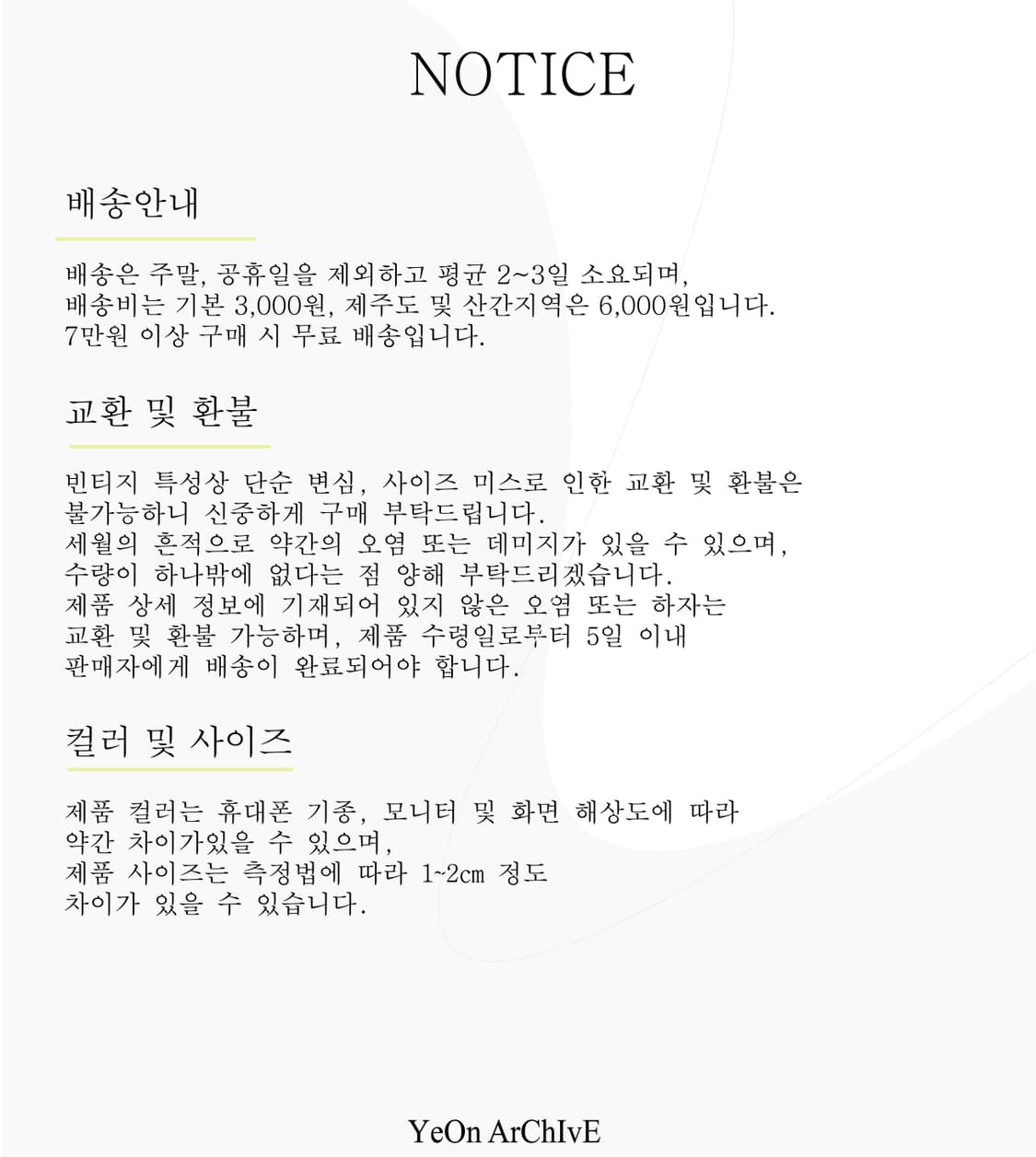 NOTICE

배송안내

배송은 주말, 공휴일을 제외하고 평균 2~3일 소요되며,
배송비는 기본 3,000원, 제주도 및 산간지역은 6,000원입니다.
7만원 이상 구매 시 무료 배송입니다.

교환 및 환불

빈티지 특성상 단순 변심, 사이즈 미스로 인한 교환 및 환불은
불가능하니 신중하게 구매 부탁드립니다.
세월의 흔적으로 약간의 오염 또는 데미지가 있을 수 있으며,
수량이 하나밖에 없다는 점 양해 부탁드리겠습니다.
제품 상세 정보에 기재되어 있지 않은 오염 또는 하자는
교환 및 환불 가능하며, 제품 수령일로부터 5일 이내
판매자에게 배송이 완료되어야 합니다.

컬러 및 사이즈

제품 컬러는 휴대폰 기종, 모니터 및 화면 해상도에 따라
약간 차이가있을 수 있으며,
제품 사이즈는 측정법에 따라 1~2cm 정도
차이가 있을 수 있습니다.

YeOn ArChIvE